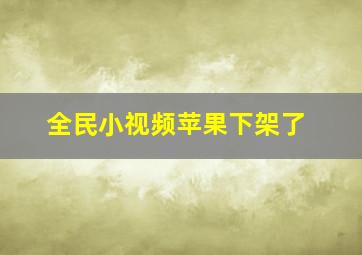 全民小视频苹果下架了